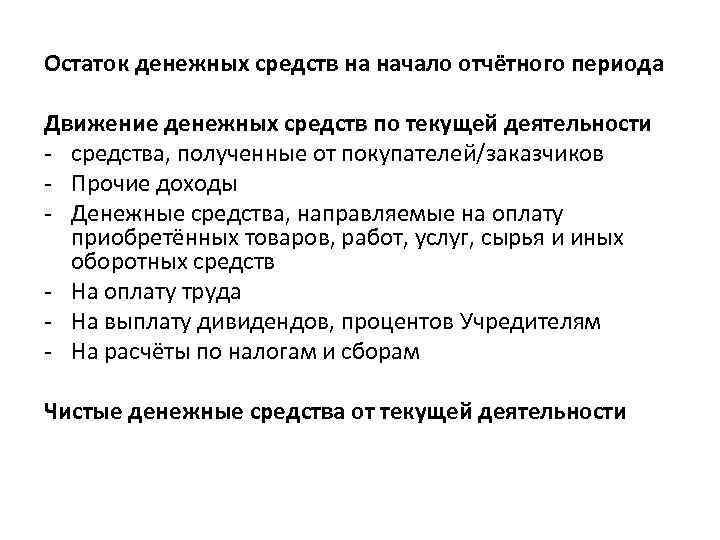 Остаток денежных средств на начало отчётного периода

Движение денежных средств по текущей деятельности
- средства, полученные от покупателей/заказчиков
- Прочие доходы
- Денежные средства, направляемые на оплату приобретённых товаров, работ, услуг, сырья и иных оборотных средств
- На оплату труда
- На выплату дивидендов, процентов Учредителям
- На расчёты по налогам и сборам

Чистые денежные средства от текущей деятельности